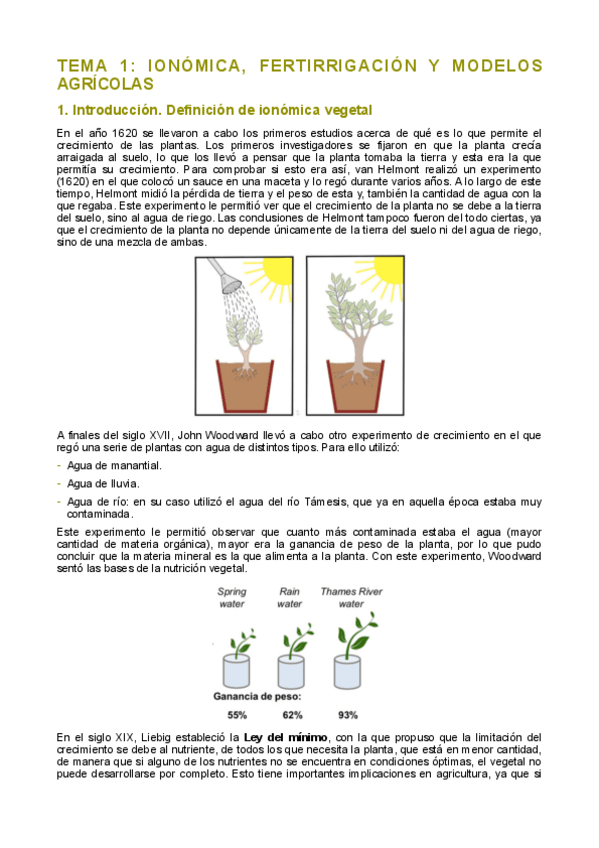 TEMA 1: IONÓMICA, FERTIRRIGACIÓN Y MODELOS AGRÍCOLAS

1. Introducción. Definición de ionómica vegetal

En el año 1620 se llevaron a cabo los primeros estudios acerca de qué es lo que permite el crecimiento de las plantas. Los primeros investigadores se fijaron en que la planta crecía arraigada al suelo, lo que los llevó a pensar que la planta tomaba la tierra y esta era la que permitía su crecimiento. Para comprobar si esto era así, van Helmont realizó un experimento (1620) en el que colocó un sauce en una maceta y lo regó durante varios años. A lo largo de este tiempo, Helmont midió la pérdida de tierra y el peso de esta y, también la cantidad de agua con la que regaba. Este experimento le permitió ver que el crecimiento de la planta no se debe a la tierra del suelo, sino al agua de riego. Las conclusiones de Helmont tampoco fueron del todo ciertas, ya que el crecimiento de la planta no depende únicamente de la tierra del suelo ni del agua de riego, sino de una mezcla de ambas.

A finales del siglo XVII, John Woodward llevó a cabo otro experimento de crecimiento en el que regó una serie de plantas con agua de distintos tipos. Para ello utilizó:

- Agua de manantial.
- Agua de lluvia.
- Agua de río: en su caso utilizó el agua del río Támesis, que ya en aquella época estaba muy contaminada.

Este experimento le permitió observar que cuanto más contaminada estaba el agua (mayor cantidad de materia orgánica), mayor era la ganancia de peso de la planta, por lo que pudo concluir que la materia mineral es la que alimenta a la planta. Con este experimento, Woodward sentó las bases de la nutrición vegetal.

Spring water
Rain water
Thames River water

Ganancia de peso:
55% 62% 93%

En el siglo XIX, Liebig estableció la Ley del mínimo, con la que propuso que la limitación del crecimiento se debe al nutriente, de todos los que necesita la planta, que está en menor cantidad, de manera que si alguno de los nutrientes no se encuentra en condiciones óptimas, el vegetal no puede desarrollarse por completo. Esto tiene importantes implicaciones en agricultura, ya que si